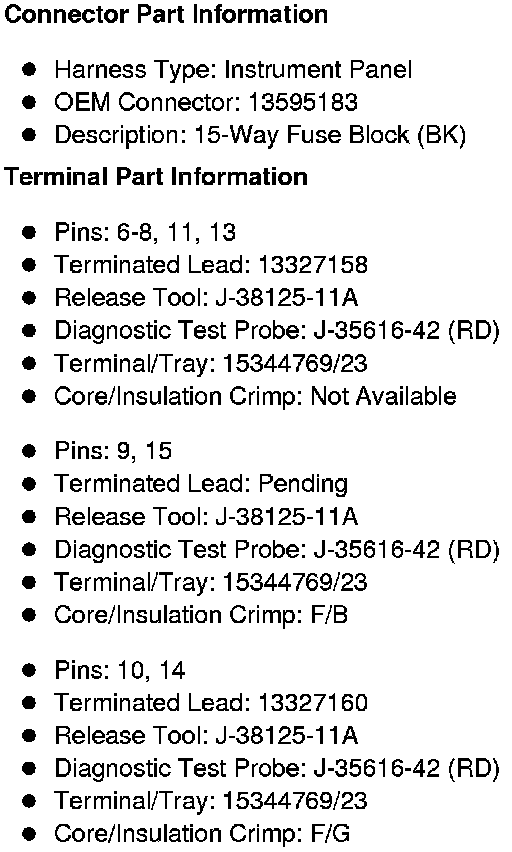 Connector Part Information

• Harness Type: Instrument Panel
• OEM Connector: 13595183
• Description: 15-Way Fuse Block (BK)

Terminal Part Information

• Pins: 6-8, 11, 13
• Terminated Lead: 13327158
• Release Tool: J-38125-11A
• Diagnostic Test Probe: J-35616-42 (RD)
• Terminal/Tray: 15344769/23
• Core/Insulation Crimp: Not Available

• Pins: 9, 15
• Terminated Lead: Pending
• Release Tool: J-38125-11A
• Diagnostic Test Probe: J-35616-42 (RD)
• Terminal/Tray: 15344769/23
• Core/Insulation Crimp: F/B

• Pins: 10, 14
• Terminated Lead: 13327160
• Release Tool: J-38125-11A
• Diagnostic Test Probe: J-35616-42 (RD)
• Terminal/Tray: 15344769/23
• Core/Insulation Crimp: F/G